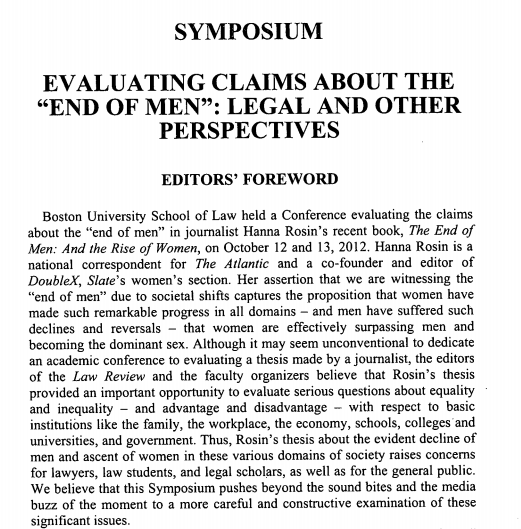 SYMPOSIUM

EVALUATING CLAIMS ABOUT THE "END OF MEN": LEGAL AND OTHER PERSPECTIVES

EDITORS' FOREWORD

Boston University School of Law held a Conference evaluating the claims about the "end of men" in journalist Hanna Rosin's recent book, The End of Men: And the Rise of Women, on October 12 and 13, 2012. Hanna Rosin is a national correspondent for The Atlantic and a co-founder and editor of DoubleX, Slate's women's section. Her assertion that we are witnessing the "end of men" due to societal shifts captures the proposition that women have made such remarkable progress in all domains – and men have suffered such declines and reversals – that women are effectively surpassing men and becoming the dominant sex. Although it may seem unconventional to dedicate an academic conference to evaluating a thesis made by a journalist, the editors of the Law Review and the faculty organizers believe that Rosin's thesis provided an important opportunity to evaluate serious questions about equality and inequality – and advantage and disadvantage – with respect to basic institutions like the family, the workplace, the economy, schools, colleges and universities, and government. Thus, Rosin's thesis about the evident decline of men and ascent of women in these various domains of society raises concerns for lawyers, law students, and legal scholars, as well as for the general public. We believe that this Symposium pushes beyond the sound bites and the media buzz of the moment to a more careful and constructive examination of these significant issues.